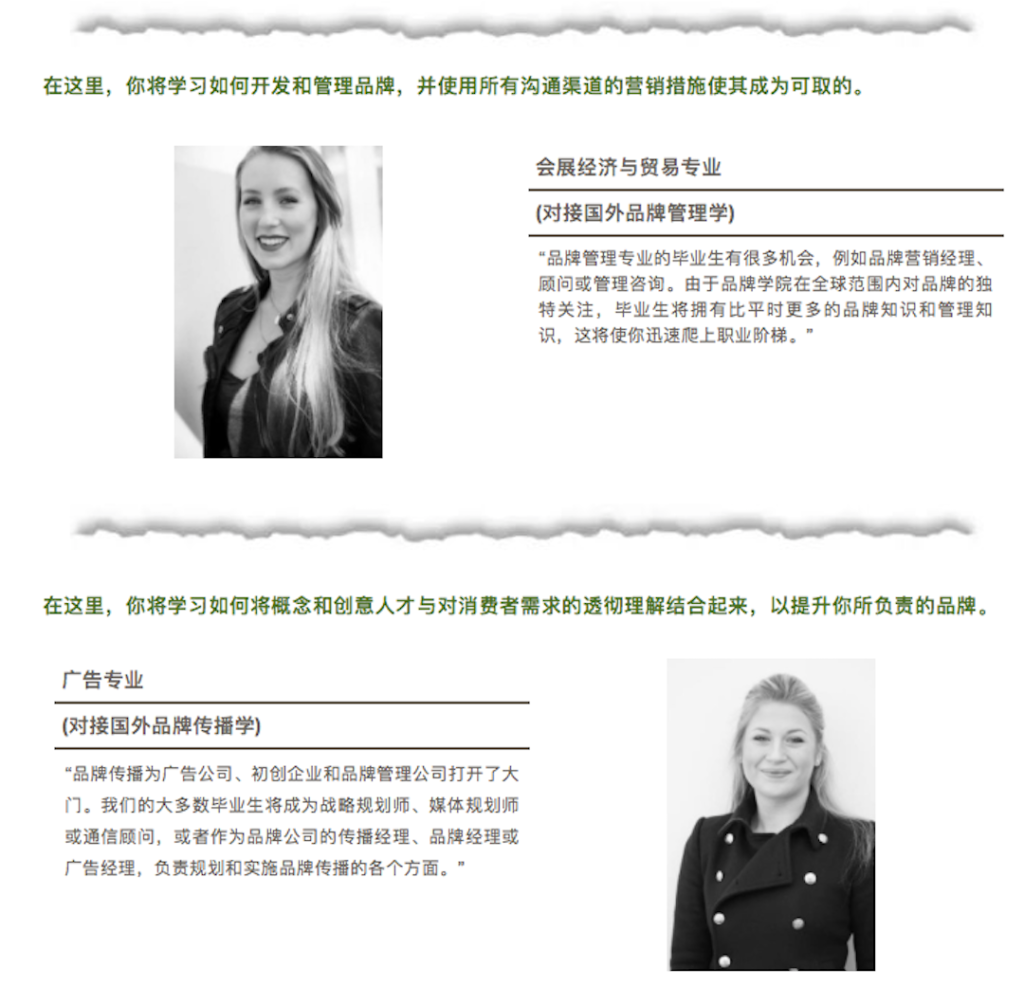 在这里，你将学习如何开发和管理品牌，并使用所有沟通渠道的营销措施使其成为可取的。

会展经济与贸易专业

(对接国外品牌管理学)

“品牌管理专业的毕业生有很多机会，例如品牌营销经理、顾问或管理咨询。由于品牌学院在全球范围内对品牌的独特关注，毕业生将拥有比平时更多的品牌知识和管理知识，这将使你迅速爬上职业阶梯。”

在这里，你将学习如何将概念和创意人才与对消费者需求的透彻理解结合起来，以提升你所负责的品牌。

广告专业

(对接国外品牌传播学)

“品牌传播为广告公司、初创企业和品牌管理公司打开了大门。我们的大多数毕业生将成为战略规划师、媒体规划师或通信顾问，或者作为品牌公司的传播经理、品牌经理或广告经理，负责规划和实施品牌传播的各个方面。”